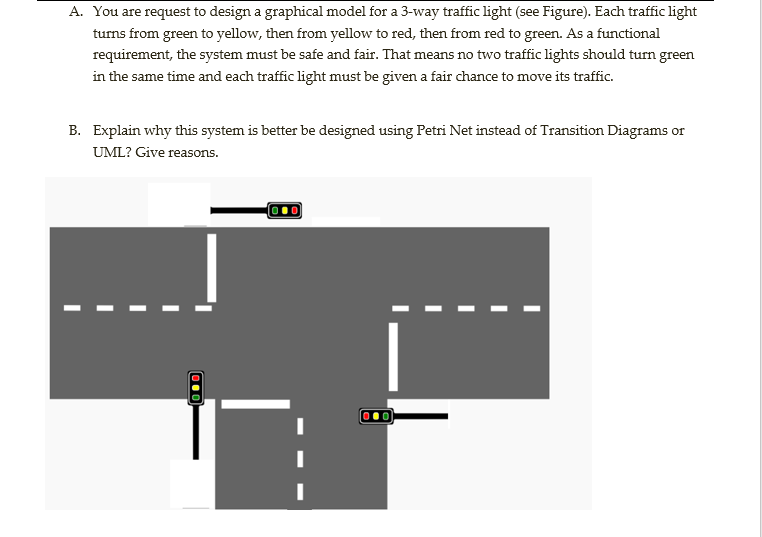 A. You are request to design a graphical model for a 3-way traffic light (see Figure). Each traffic light turns from green to yellow, then from yellow to red, then from red to green. As a functional requirement, the system must be safe and fair. That means no two traffic lights should turn green in the same time and each traffic light must be given a fair chance to move its traffic.

B. Explain why this system is better be designed using Petri Net instead of Transition Diagrams or UML? Give reasons.